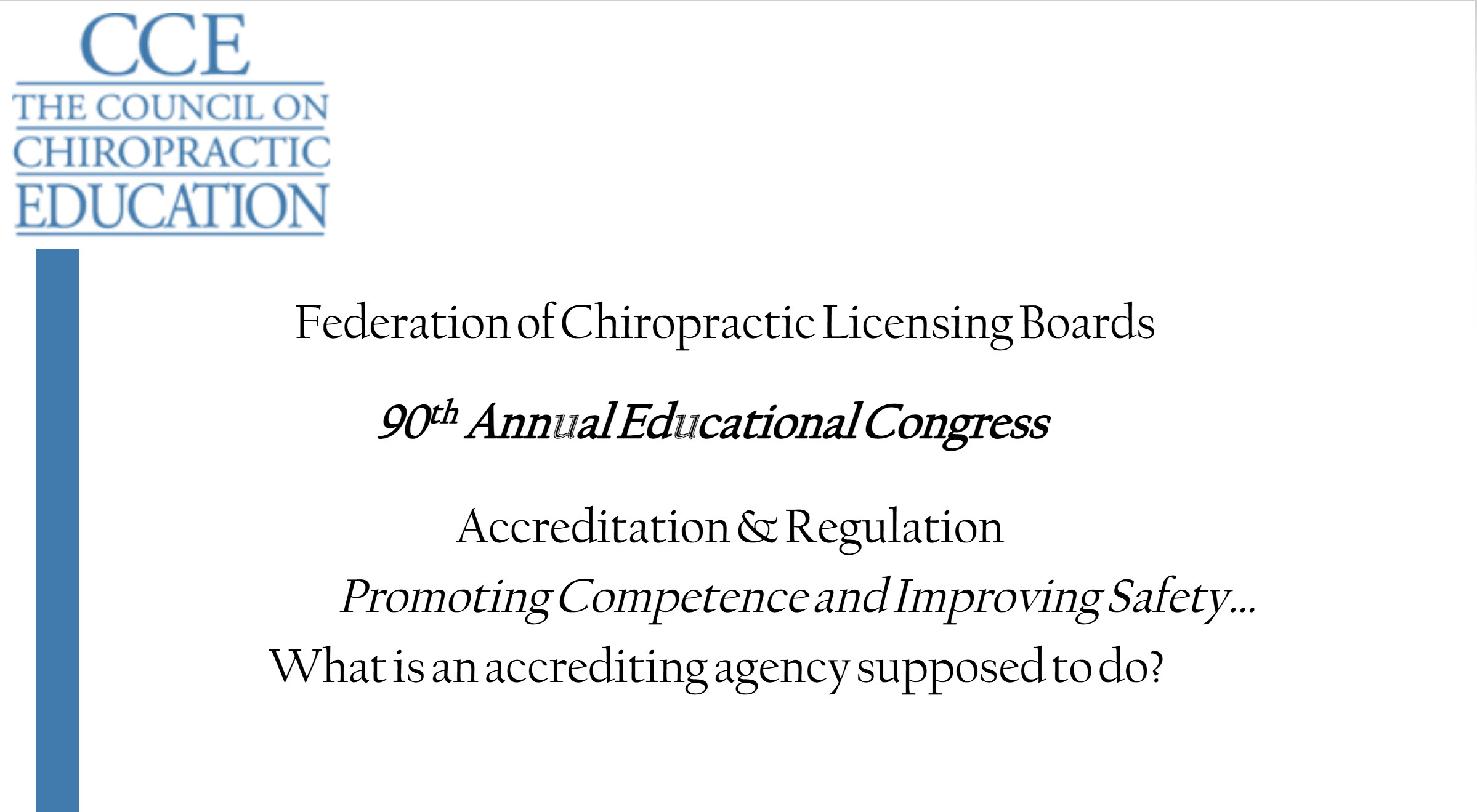 CCE
THE COUNCIL ON
CHIROPRACTIC
EDUCATION

Federation of Chiropractic Licensing Boards

90th Annual Educational Congress

Accreditation & Regulation

Promoting Competence and Improving Safety...

What is an accrediting agency supposed to do?